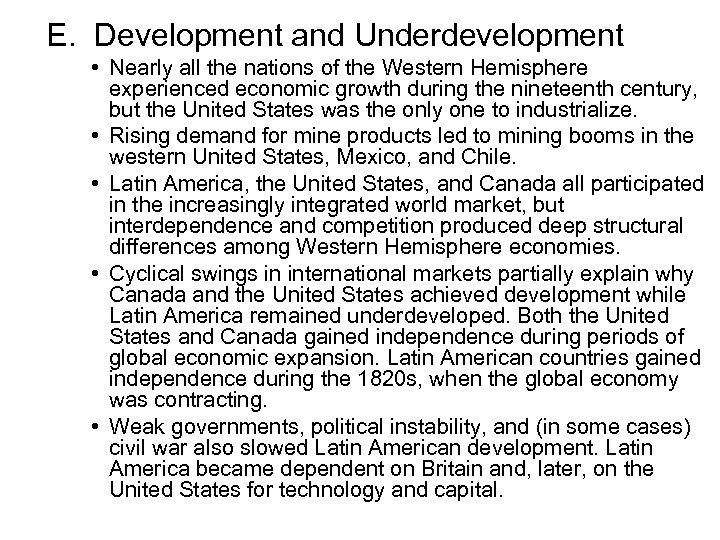 E. Development and Underdevelopment

• Nearly all the nations of the Western Hemisphere experienced economic growth during the nineteenth century, but the United States was the only one to industrialize.

• Rising demand for mine products led to mining booms in the western United States, Mexico, and Chile.

• Latin America, the United States, and Canada all participated in the increasingly integrated world market, but interdependence and competition produced deep structural differences among Western Hemisphere economies.

• Cyclical swings in international markets partially explain why Canada and the United States achieved development while Latin America remained underdeveloped. Both the United States and Canada gained independence during periods of global economic expansion. Latin American countries gained independence during the 1820s, when the global economy was contracting.

• Weak governments, political instability, and (in some cases) civil war also slowed Latin American development. Latin America became dependent on Britain and, later, on the United States for technology and capital.